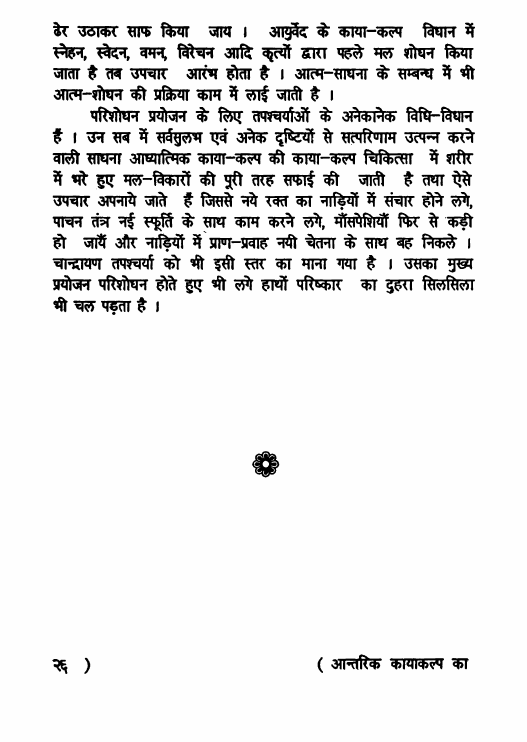 ढेर उठाकर साफ किया जाय । आयुर्वेद के काया-कल्प विधान में स्नेहन, स्वेदन, वमन, विरेचन आदि कृत्यों द्वारा पहले मल शोधन किया जाता है तब उपचार आरंभ होता है । आत्म-साधना के सम्बन्ध में भी आत्म-शोधन की प्रक्रिया काम में लाई जाती है ।

परिशोधन प्रयोजन के लिए तपश्चर्याओं के अनेकानेक विधि-विधान हैं । उन सब में सर्वसुलभ एवं अनेक दृष्टियों से सत्परिणाम उत्पन्न करने वाली साधना आध्यात्मिक काया-कल्प की काया-कल्प चिकित्सा में शरीर में भरे हुए मल-विकारों की पूरी तरह सफाई की जाती है तथा ऐसे उपचार अपनाये जाते हैं जिससे नये रक्त का नाड़ियों में संचार होने लगे, पाचन तंत्र नई स्फूर्ति के साथ काम करने लगे, माँसपेशियाँ फिर से कड़ी हो जायँ और नाड़ियों में प्राण-प्रवाह नयी चेतना के साथ बह निकले । चान्द्रायण तपश्चर्या को भी इसी स्तर का माना गया है । उसका मुख्य प्रयोजन परिशोधन होते हुए भी लगे हाथों परिष्कार का दुहरा सिलसिला भी चल पड़ता है ।

२६ )

( आन्तरिक कायाकल्प का